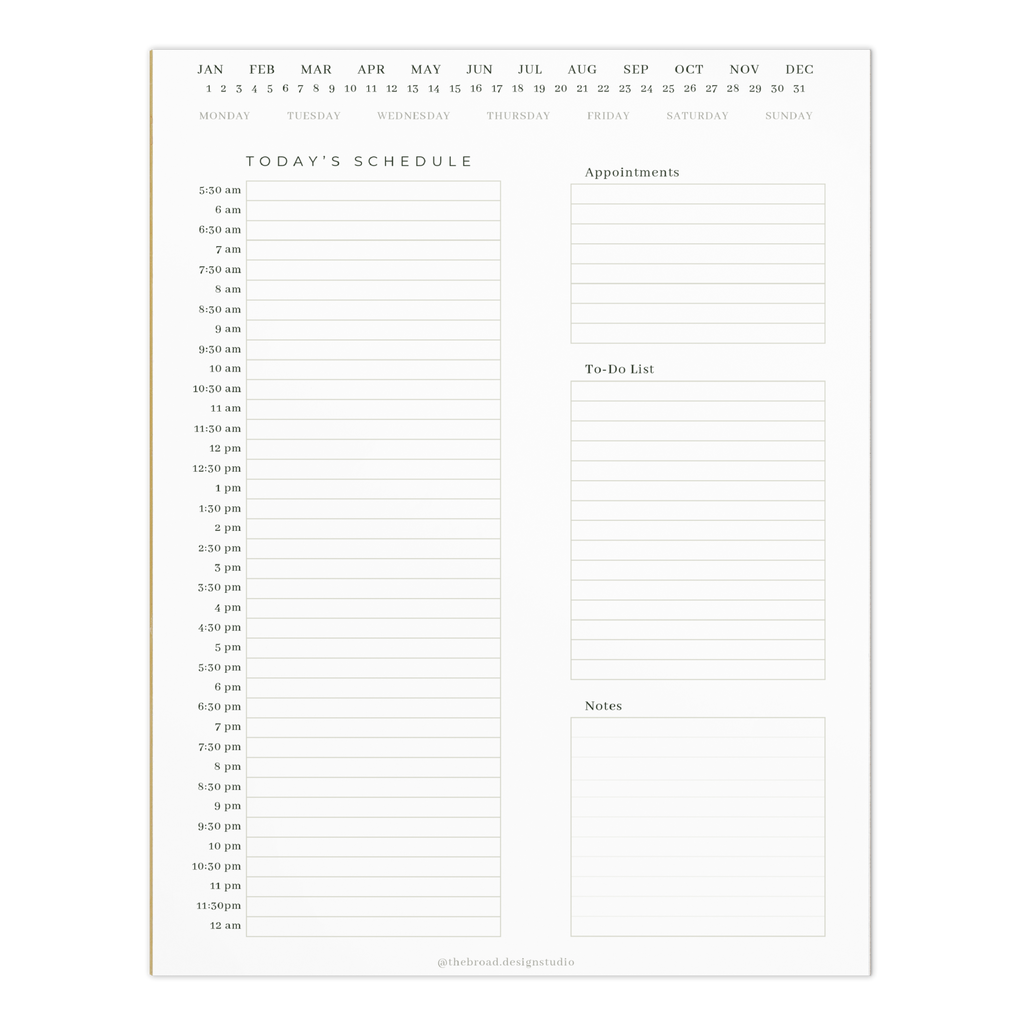 JAN FEB MAR APR MAY JUN JUL AUG SEP OCT NOV DEC
1 2 3 4 5 6 7 8 9 10 11 12 13 14 15 16 17 18 19 20 21 22 23 24 25 26 27 28 29 30 31
MONDAY TUESDAY WEDNESDAY THURSDAY FRIDAY SATURDAY SUNDAY

TODAY'S SCHEDULE

5:30 am
6 am
6:30 am
7 am
7:30 am
8 am
8:30 am
9 am
9:30 am
10 am
10:30 am
11 am
11:30 am
12 pm
12:30 pm
1 pm
1:30 pm
2 pm
2:30 pm
3 pm
3:30 pm
4 pm
4:30 pm
5 pm
5:30 pm
6 pm
6:30 pm
7 pm
7:30 pm
8 pm
8:30 pm
9 pm
9:30 pm
10 pm
10:30 pm
11 pm
11:30pm
12 am

Appointments

To-Do List

Notes

@thebroad.designstudio